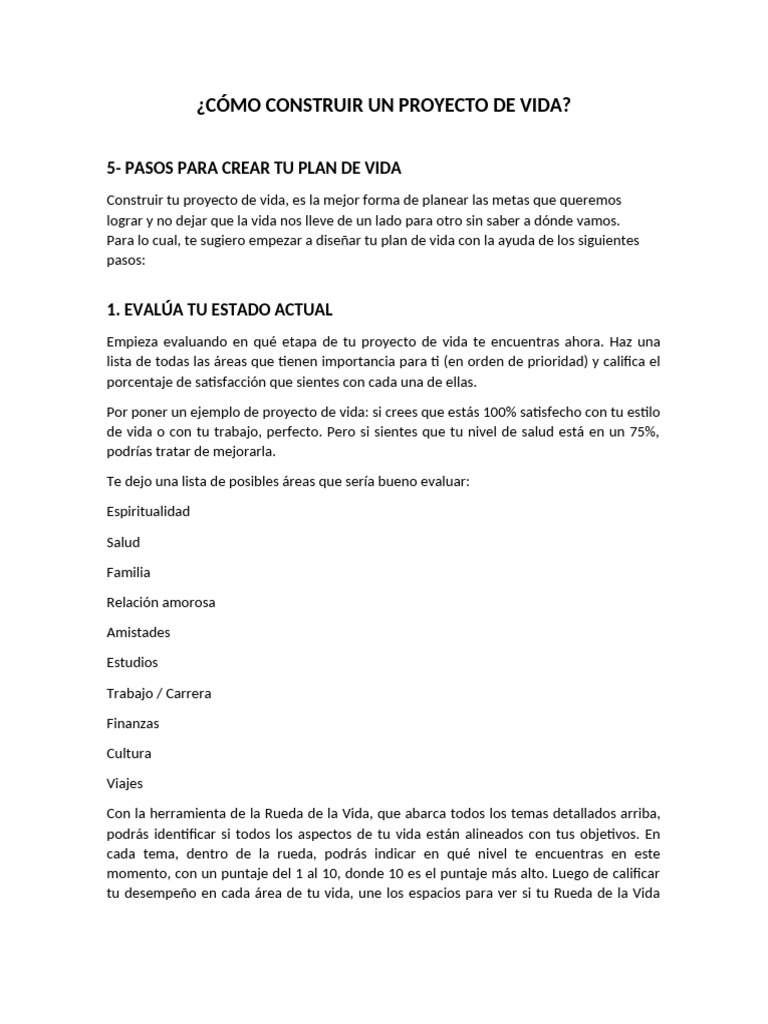 ¿CÓMO CONSTRUIR UN PROYECTO DE VIDA?

5- PASOS PARA CREAR TU PLAN DE VIDA

Construir tu proyecto de vida, es la mejor forma de planear las metas que queremos lograr y no dejar que la vida nos lleve de un lado para otro sin saber a dónde vamos.
Para lo cual, te sugiero empezar a diseñar tu plan de vida con la ayuda de los siguientes pasos:

1. EVALÚA TU ESTADO ACTUAL

Empieza evaluando en qué etapa de tu proyecto de vida te encuentras ahora. Haz una lista de todas las áreas que tienen importancia para ti (en orden de prioridad) y califica el porcentaje de satisfacción que sientes con cada una de ellas.

Por poner un ejemplo de proyecto de vida: si crees que estás 100% satisfecho con tu estilo de vida o con tu trabajo, perfecto. Pero si sientes que tu nivel de salud está en un 75%, podrías tratar de mejorarla.

Te dejo una lista de posibles áreas que sería bueno evaluar:

Espiritualidad

Salud

Familia

Relación amorosa

Amistades

Estudios

Trabajo / Carrera

Finanzas

Cultura

Viajes

Con la herramienta de la Rueda de la Vida, que abarca todos los temas detallados arriba, podrás identificar si todos los aspectos de tu vida están alineados con tus objetivos. En cada tema, dentro de la rueda, podrás indicar en qué nivel te encuentras en este momento, con un puntaje del 1 al 10, donde 10 es el puntaje más alto. Luego de calificar tu desempeño en cada área de tu vida, une los espacios para ver si tu Rueda de la Vida